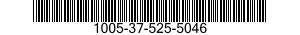 1005-37-525-5046